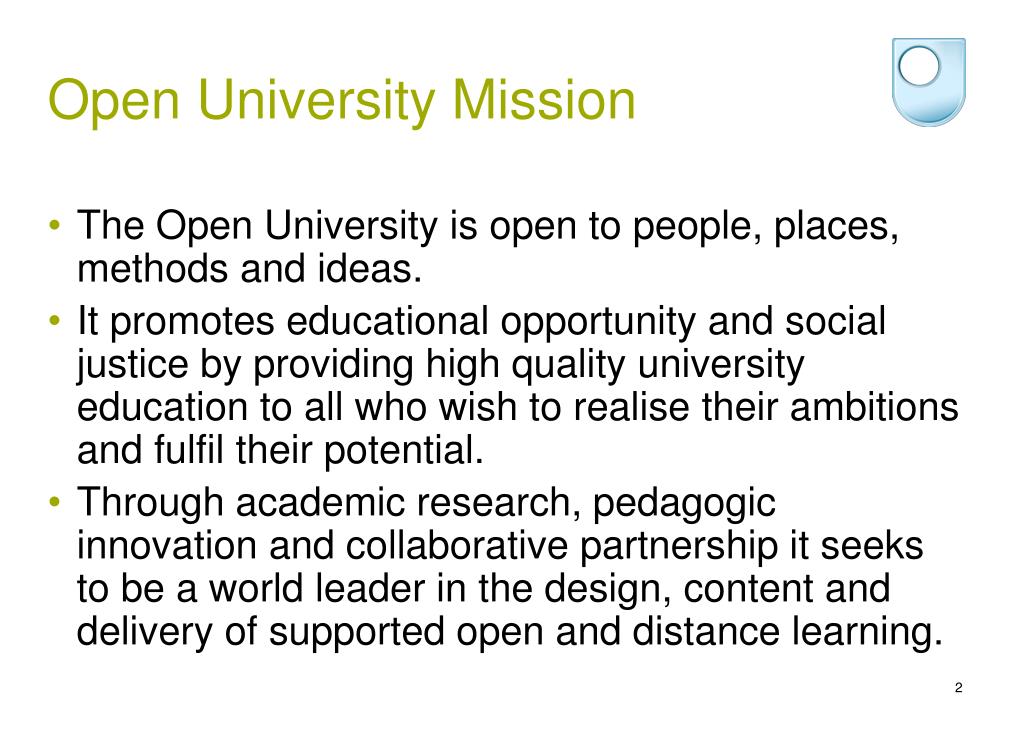 Open University Mission

• The Open University is open to people, places, methods and ideas.
• It promotes educational opportunity and social justice by providing high quality university education to all who wish to realise their ambitions and fulfil their potential.
• Through academic research, pedagogic innovation and collaborative partnership it seeks to be a world leader in the design, content and delivery of supported open and distance learning.

2